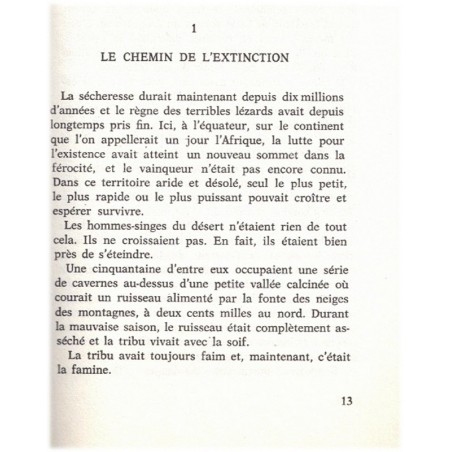 1

LE CHEMIN DE L'EXTINCTION

La sécheresse durait maintenant depuis dix millions d'années et le règne des terribles lézards avait depuis longtemps pris fin. Ici, à l'équateur, sur le continent que l'on appellerait un jour l'Afrique, la lutte pour l'existence avait atteint un nouveau sommet dans la férocité, et le vainqueur n'était pas encore connu. Dans ce territoire aride et désolé, seul le plus petit, le plus rapide ou le plus puissant pouvait croître et espérer survivre.

Les hommes-singes du désert n'étaient rien de tout cela. Ils ne croissaient pas. En fait, ils étaient bien près de s'éteindre.

Une cinquantaine d'entre eux occupaient une série de cavernes au-dessus d'une petite vallée calcinée où courait un ruisseau alimenté par la fonte des neiges des montagnes, à deux cents milles au nord. Durant la mauvaise saison, le ruisseau était complètement asséché et la tribu vivait avec la soif.

La tribu avait toujours faim et, maintenant, c'était la famine.

13